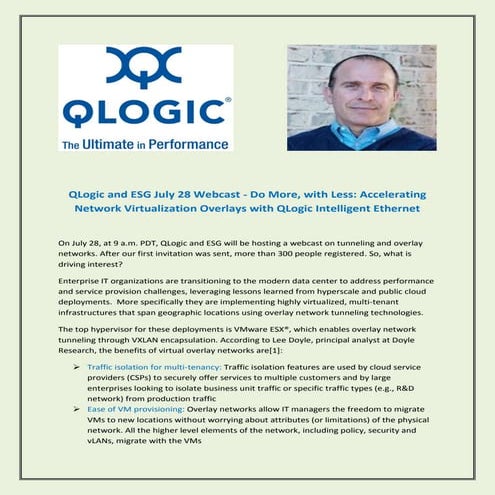 QLOGIC®

The Ultimate in Performance

QLogic and ESG July 28 Webcast - Do More, with Less: Accelerating Network Virtualization Overlays with QLogic Intelligent Ethernet

On July 28, at 9 a.m. PDT, QLogic and ESG will be hosting a webcast on tunneling and overlay networks. After our first invitation was sent, more than 300 people registered. So, what is driving interest?

Enterprise IT organizations are transitioning to the modern data center to address performance and service provision challenges, leveraging lessons learned from hyperscale and public cloud deployments. More specifically they are implementing highly virtualized, multi-tenant infrastructures that span geographic locations using overlay network tunneling technologies.

The top hypervisor for these deployments is VMware ESX®, which enables overlay network tunneling through VXLAN encapsulation. According to Lee Doyle, principal analyst at Doyle Research, the benefits of virtual overlay networks are[1]:

➢ Traffic isolation for multi-tenancy: Traffic isolation features are used by cloud service providers (CSPs) to securely offer services to multiple customers and by large enterprises looking to isolate business unit traffic or specific traffic types (e.g., R&D network) from production traffic
➢ Ease of VM provisioning: Overlay networks allow IT managers the freedom to migrate VMs to new locations without worrying about attributes (or limitations) of the physical network. All the higher level elements of the network, including policy, security and vLANs, migrate with the VMs